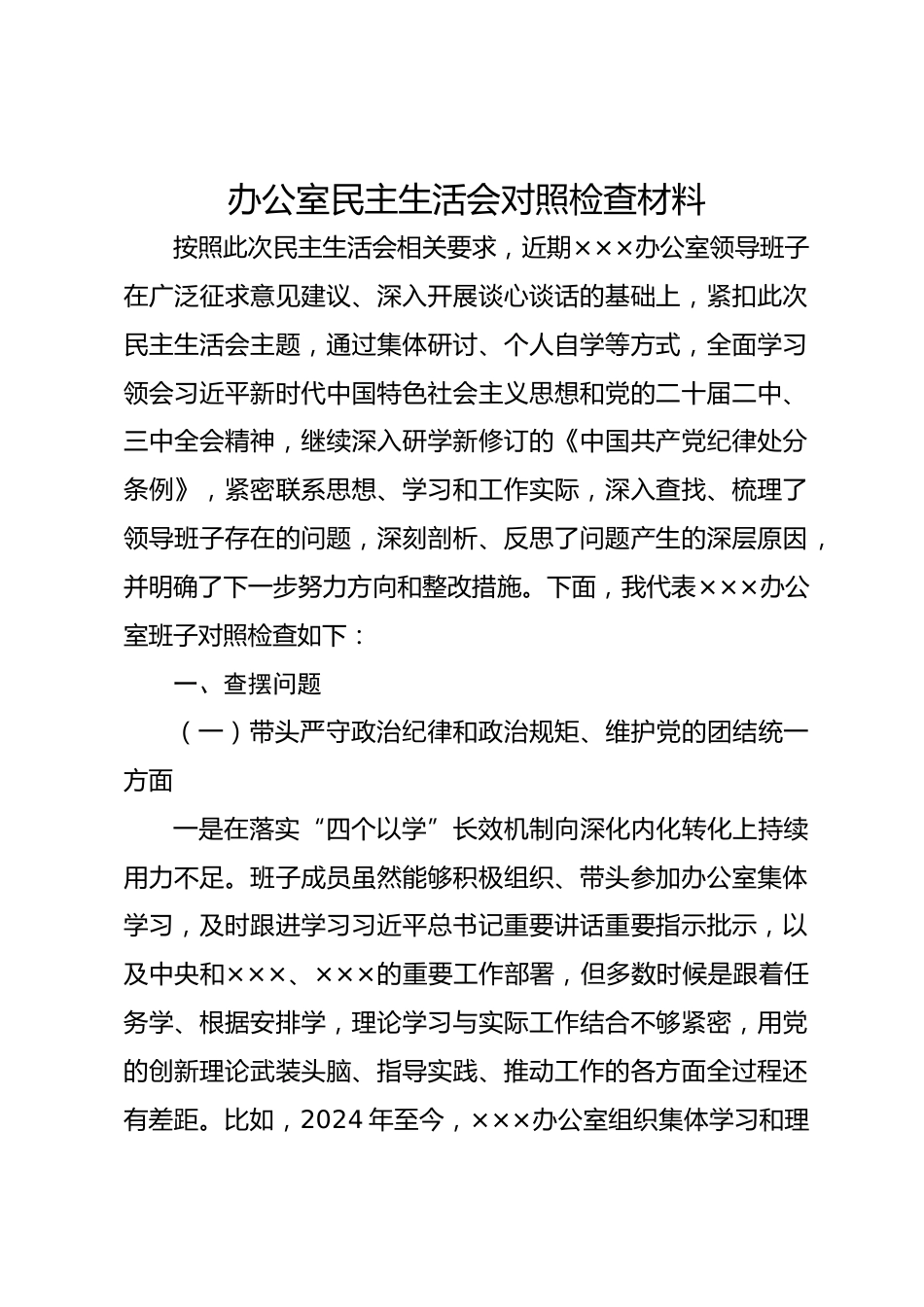 办公室民主生活会对照检查材料

按照此次民主生活会相关要求，近期×××办公室领导班子在广泛征求意见建议、深入开展谈心谈话的基础上，紧扣此次民主生活会主题，通过集体研讨、个人自学等方式，全面学习领会习近平新时代中国特色社会主义思想和党的二十届二中、三中全会精神，继续深入研学新修订的《中国共产党纪律处分条例》，紧密联系思想、学习和工作实际，深入查找、梳理了领导班子存在的问题，深刻剖析、反思了问题产生的深层原因，并明确了下一步努力方向和整改措施。下面，我代表×××办公室班子对照检查如下：

一、查摆问题

（一）带头严守政治纪律和政治规矩、维护党的团结统一方面

一是在落实“四个以学”长效机制向深化内化转化上持续用力不足。班子成员虽然能够积极组织、带头参加办公室集体学习，及时跟进学习习近平总书记重要讲话重要指示批示，以及中央和×××、×××的重要工作部署，但多数时候是跟着任务学、根据安排学，理论学习与实际工作结合不够紧密，用党的创新理论武装头脑、指导实践、推动工作的各方面全过程还有差距。比如，2024年至今，×××办公室组织集体学习和理